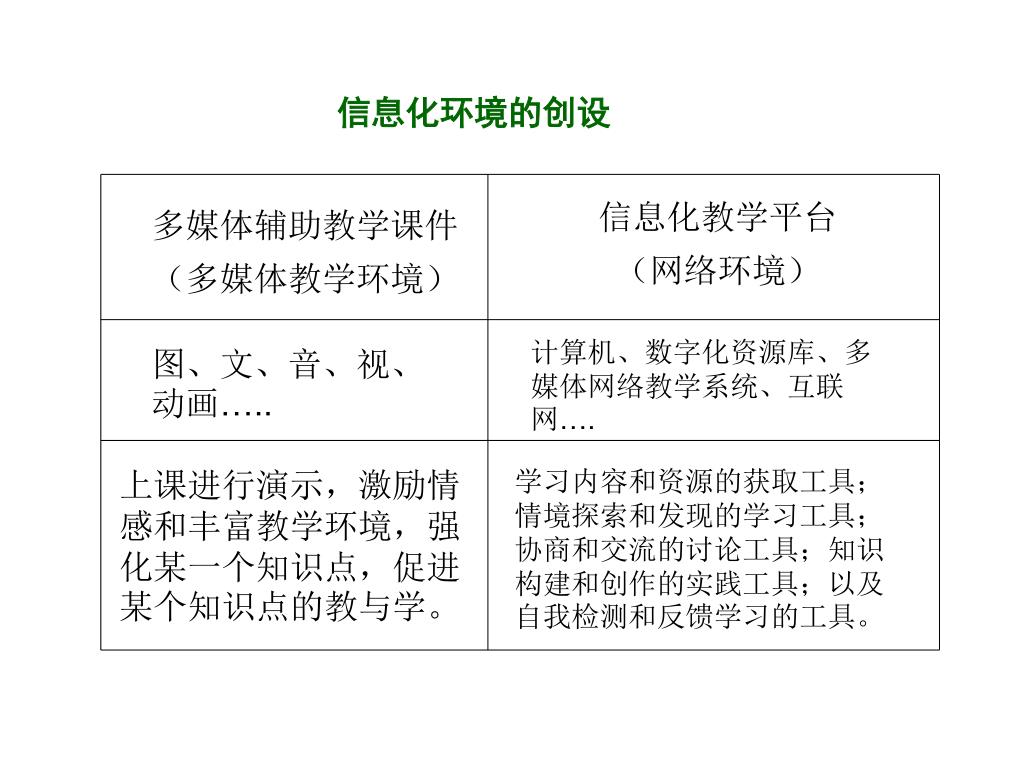 信息化环境的创设

| 多媒体辅助教学课件（多媒体教学环境） | 信息化教学平台（网络环境） |
|---|---|
| 图、文、音、视、动画….. | 计算机、数字化资源库、多媒体网络教学系统、互联网…. |
| 上课进行演示，激励情感和丰富教学环境，强化某一个知识点，促进某个知识点的教与学。 | 学习内容和资源的获取工具；情境探索和发现的学习工具；协商和交流的讨论工具；知识构建和创作的实践工具；以及自我检测和反馈学习的工具。 |